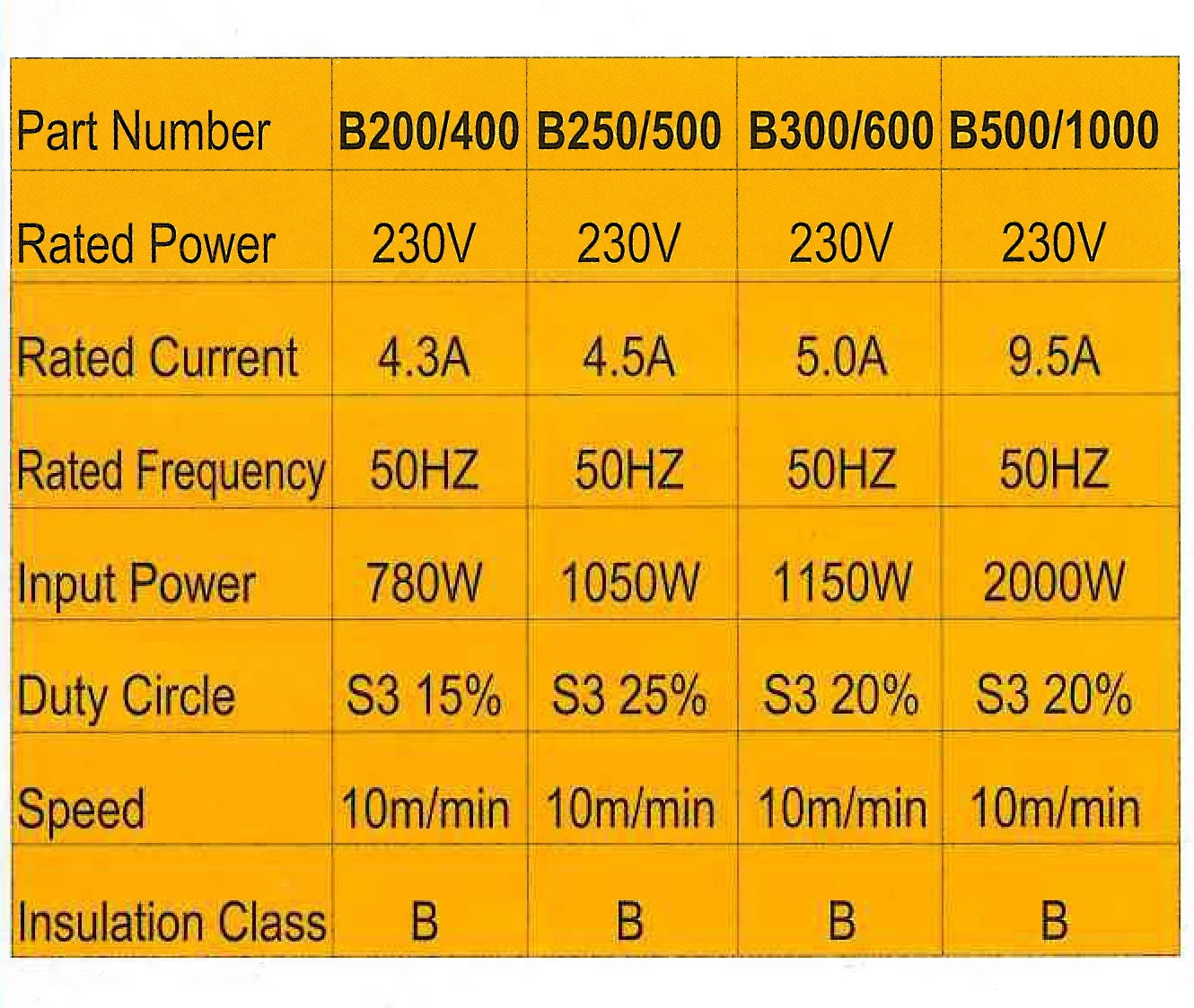 | Part Number | B200/400 | B250/500 | B300/600 | B500/1000 |
|---|---|---|---|---|
| Rated Power | 230V | 230V | 230V | 230V |
| Rated Current | 4.3A | 4.5A | 5.0A | 9.5A |
| Rated Frequency | 50HZ | 50HZ | 50HZ | 50HZ |
| Input Power | 780W | 1050W | 1150W | 2000W |
| Duty Circle | S3 15% | S3 25% | S3 20% | S3 20% |
| Speed | 10m/min | 10m/min | 10m/min | 10m/min |
| Insulation Class | B | B | B | B |